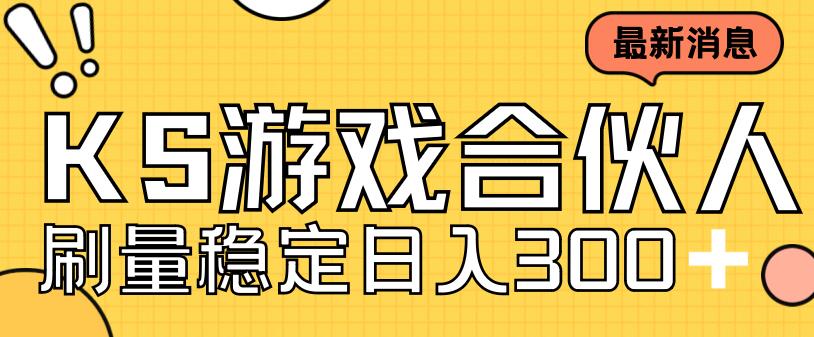 最新消息

KS游戏合伙人

刷量稳定日入300+